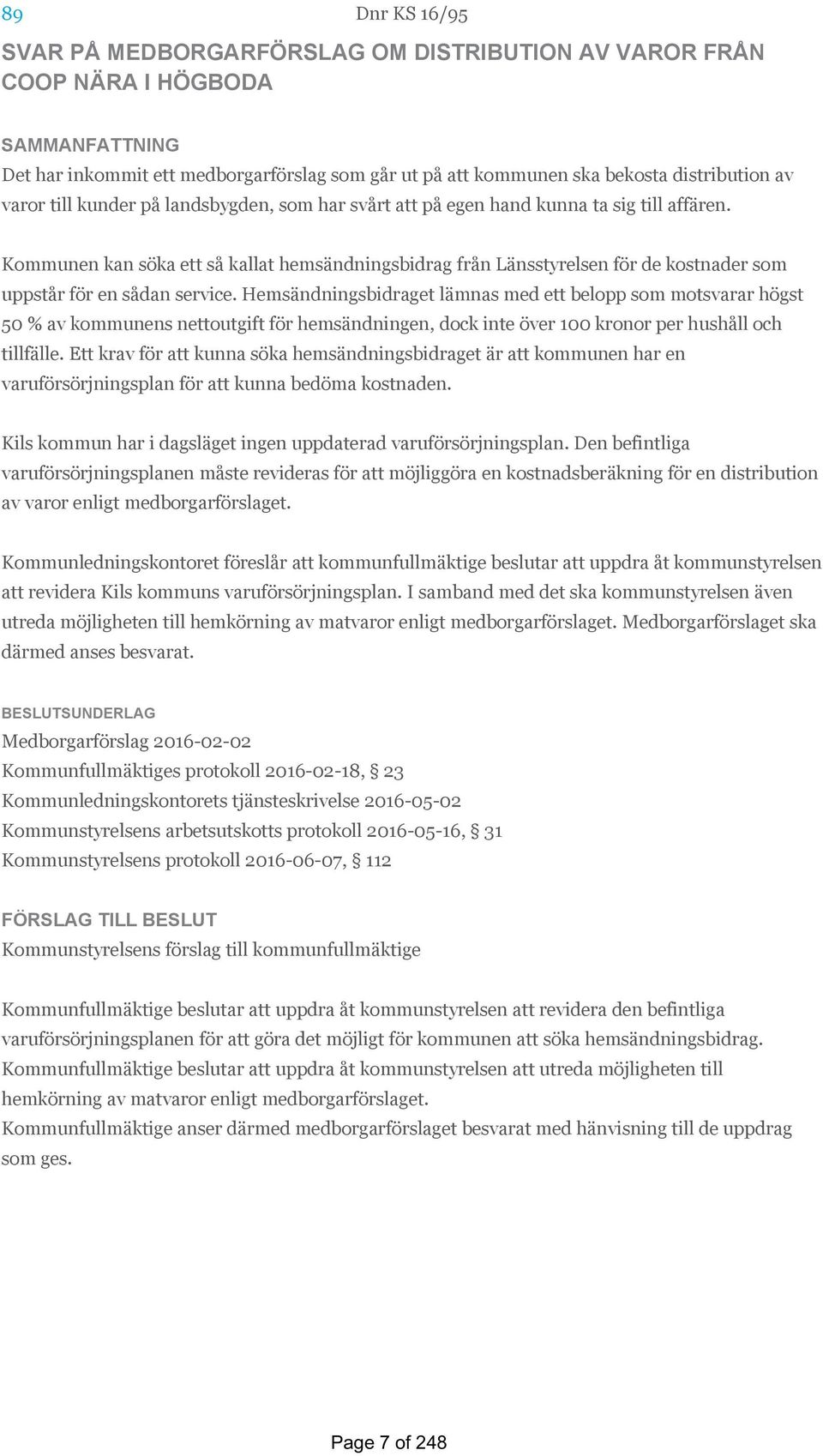 89 Dnr KS 16/95

SVAR PÅ MEDBORGARFÖRSLAG OM DISTRIBUTION AV VAROR FRÅN COOP NÄRA I HÖGBODA

SAMMANFATTNING
Det har inkommit ett medborgarförslag som går ut på att kommunen ska bekosta distribution av varor till kunder på landsbygden, som har svårt att på egen hand kunna ta sig till affären.

Kommunen kan söka ett så kallat hemsändningsbidrag från Länsstyrelsen för de kostnader som uppstår för en sådan service. Hemsändningsbidraget lämnas med ett belopp som motsvarar högst 50 % av kommunens nettoutgift för hemsändningen, dock inte över 100 kronor per hushåll och tillfälle. Ett krav för att kunna söka hemsändningsbidraget är att kommunen har en varuförsörjningsplan för att kunna bedöma kostnaden.

Kils kommun har i dagsläget ingen uppdaterad varuförsörjningsplan. Den befintliga varuförsörjningsplanen måste revideras för att möjliggöra en kostnadsberäkning för en distribution av varor enligt medborgarförslaget.

Kommunledningskontoret föreslår att kommunfullmäktige beslutar att uppdra åt kommunstyrelsen att revidera Kils kommuns varuförsörjningsplan. I samband med det ska kommunstyrelsen även utreda möjligheten till hemkörning av matvaror enligt medborgarförslaget. Medborgarförslaget ska därmed anses besvarat.

BESLUTSUNDERLAG
Medborgarförslag 2016-02-02
Kommunfullmäktiges protokoll 2016-02-18, § 23
Kommunledningskontorets tjänsteskrivelse 2016-05-02
Kommunstyrelsens arbetsutskotts protokoll 2016-05-16, § 31
Kommunstyrelsens protokoll 2016-06-07, § 112

FÖRSLAG TILL BESLUT
Kommunstyrelsens förslag till kommunfullmäktige

Kommunfullmäktige beslutar att uppdra åt kommunstyrelsen att revidera den befintliga varuförsörjningsplanen för att göra det möjligt för kommunen att söka hemsändningsbidrag.
Kommunfullmäktige beslutar att uppdra åt kommunstyrelsen att utreda möjligheten till hemkörning av matvaror enligt medborgarförslaget.
Kommunfullmäktige anser därmed medborgarförslaget besvarat med hänvisning till de uppdrag som ges.

Page 7 of 248